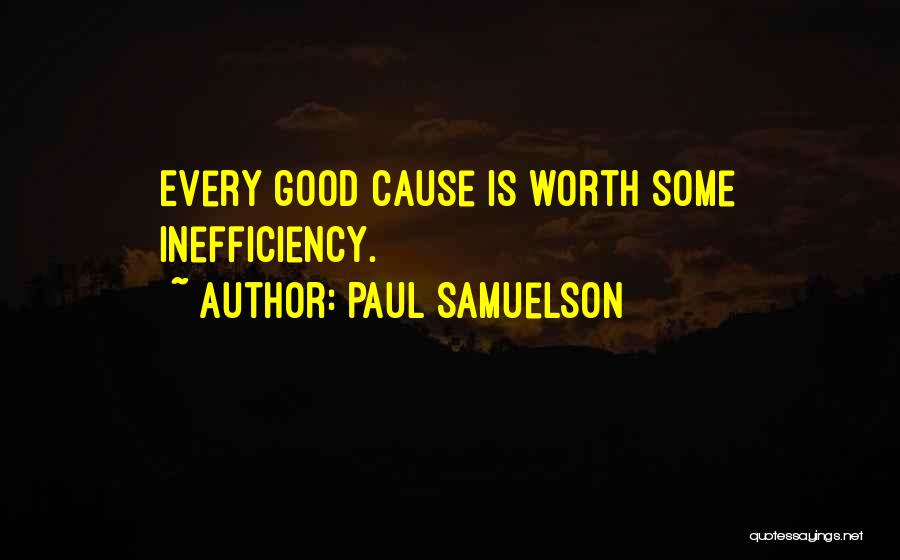 EVERY GOOD CAUSE IS WORTH SOME INEFFICIENCY.

~ AUTHOR: PAUL SAMUELSON

quotessayings.net